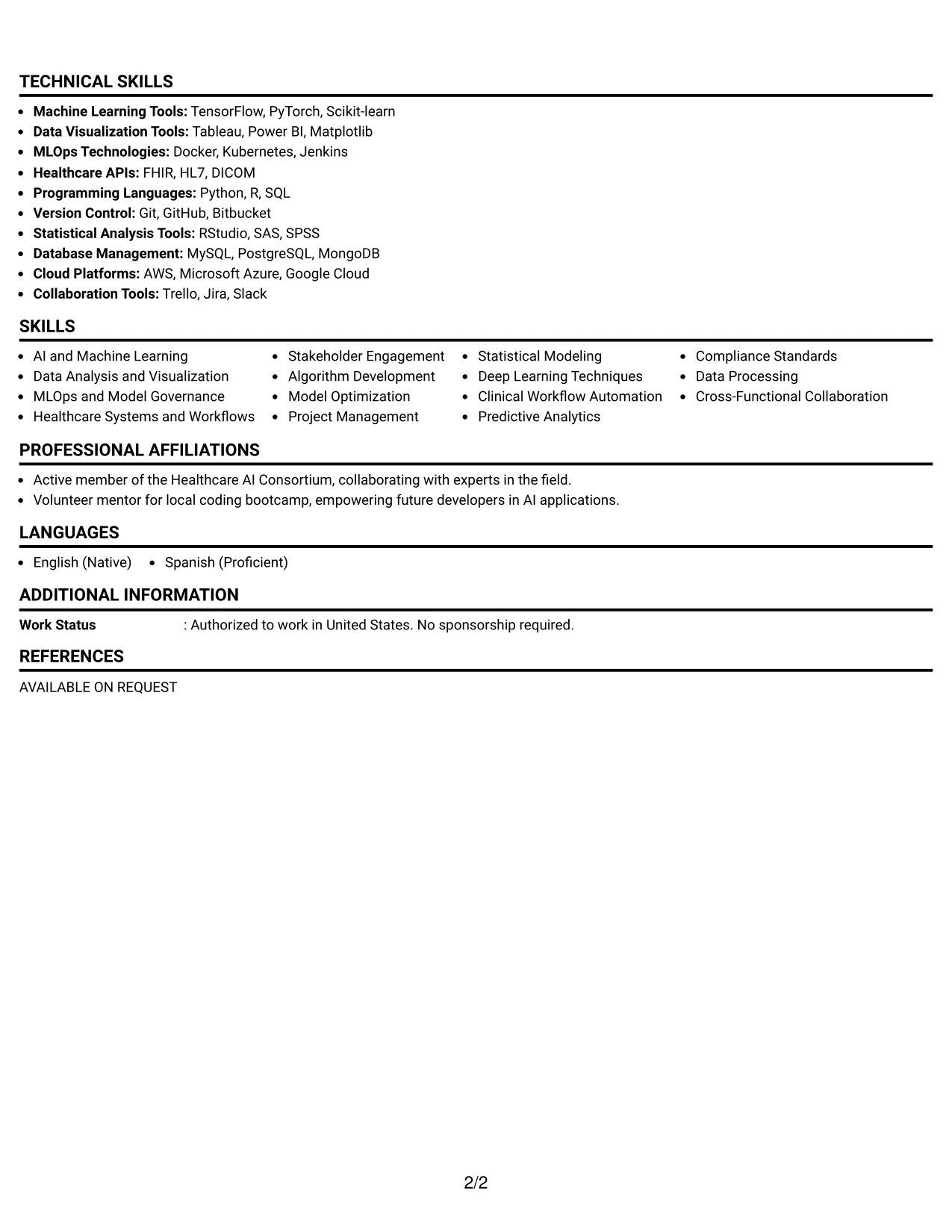 TECHNICAL SKILLS

• Machine Learning Tools: TensorFlow, PyTorch, Scikit-learn
• Data Visualization Tools: Tableau, Power BI, Matplotlib
• MLOps Technologies: Docker, Kubernetes, Jenkins
• Healthcare APIs: FHIR, HL7, DICOM
• Programming Languages: Python, R, SQL
• Version Control: Git, GitHub, Bitbucket
• Statistical Analysis Tools: RStudio, SAS, SPSS
• Database Management: MySQL, PostgreSQL, MongoDB
• Cloud Platforms: AWS, Microsoft Azure, Google Cloud
• Collaboration Tools: Trello, Jira, Slack

SKILLS

• AI and Machine Learning
• Data Analysis and Visualization
• MLOps and Model Governance
• Healthcare Systems and Workflows
• Stakeholder Engagement
• Algorithm Development
• Model Optimization
• Project Management
• Statistical Modeling
• Deep Learning Techniques
• Clinical Workflow Automation
• Predictive Analytics
• Compliance Standards
• Data Processing
• Cross-Functional Collaboration

PROFESSIONAL AFFILIATIONS

• Active member of the Healthcare AI Consortium, collaborating with experts in the field.
• Volunteer mentor for local coding bootcamp, empowering future developers in AI applications.

LANGUAGES

• English (Native)
• Spanish (Proficient)

ADDITIONAL INFORMATION

Work Status : Authorized to work in United States. No sponsorship required.

REFERENCES

AVAILABLE ON REQUEST

2/2